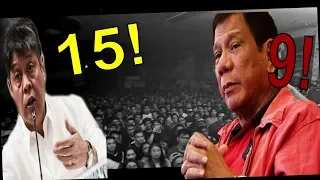 15!

9!